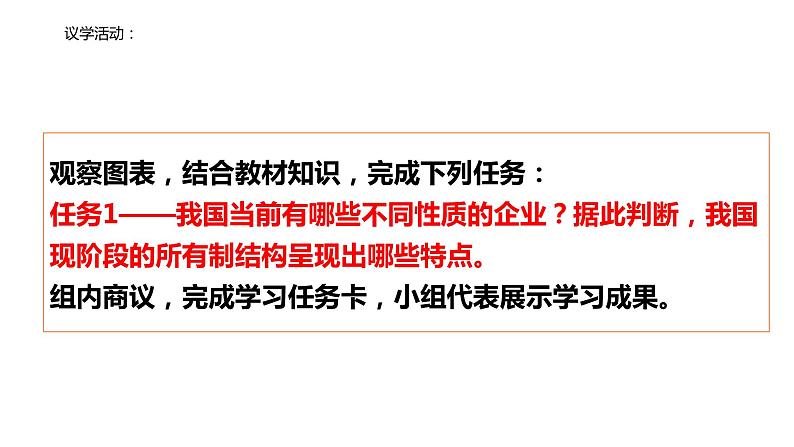 议学活动：

观察图表，结合教材知识，完成下列任务：
任务1——我国当前有哪些不同性质的企业？据此判断，我国现阶段的所有制结构呈现出哪些特点。
组内商议，完成学习任务卡，小组代表展示学习成果。